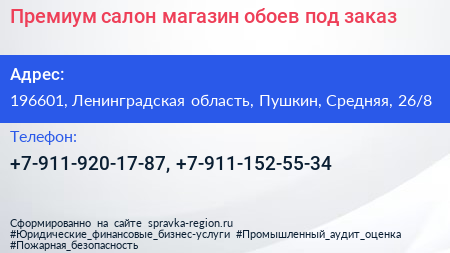 Премиум салон магазин обоев под заказ

Адрес:

196601, Ленинградская область, Пушкин, Средняя, 26/8

Телефон:

+7-911-920-17-87, +7-911-152-55-34

Сформированно на сайте spravka-region.ru
#Юридические_финансовые_бизнес-услуги #Промышленный_аудит_оценка
#Пожарная_безопасность